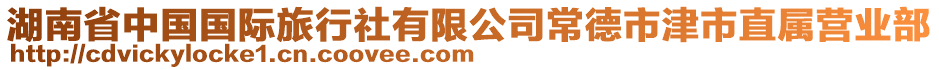 湖南省中国国际旅行社有限公司常德市津市直属营业部
http://cdvickylocke1.cn.coovee.com